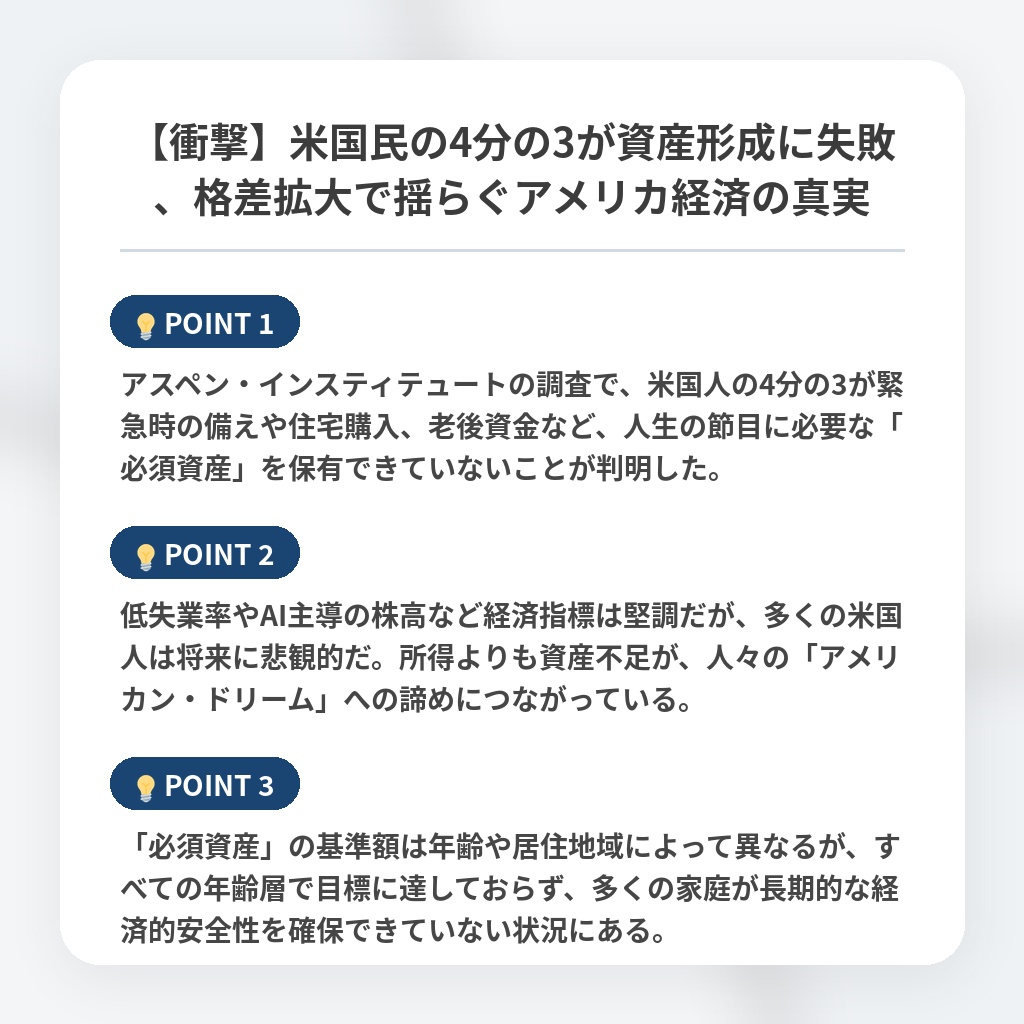 【衝撃】米国民の4分の3が資産形成に失敗、格差拡大で揺らぐアメリカ経済の真実

POINT 1

アスペン・インスティテュートの調査で、米国人の4分の3が緊急時の備えや住宅購入、老後資金など、人生の節目に必要な「必須資産」を保有できていないことが判明した。

POINT 2

低失業率やAI主導の株高など経済指標は堅調だが、多くの米国人は将来に悲観的だ。所得よりも資産不足が、人々の「アメリカン・ドリーム」への諦めにつながっている。

POINT 3

「必須資産」の基準額は年齢や居住地域によって異なるが、すべての年齢層で目標に達しておらず、多くの家庭が長期的な経済的安全性を確保できていない状況にある。